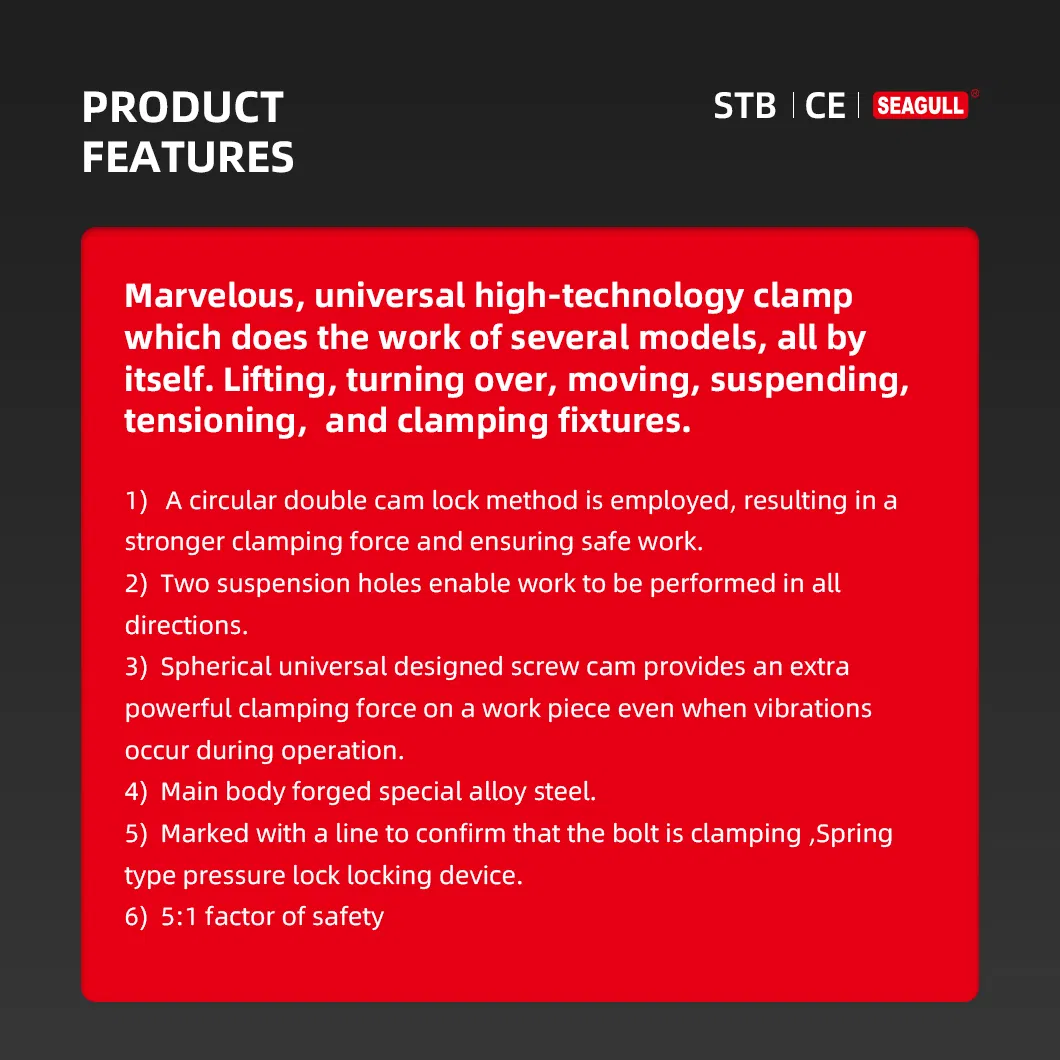 PRODUCT FEATURES

STB | CE | SEAGULL®

Marvelous, universal high-technology clamp which does the work of several models, all by itself. Lifting, turning over, moving, suspending, tensioning, and clamping fixtures.

1) A circular double cam lock method is employed, resulting in a stronger clamping force and ensuring safe work.
2) Two suspension holes enable work to be performed in all directions.
3) Spherical universal designed screw cam provides an extra powerful clamping force on a work piece even when vibrations occur during operation.
4) Main body forged special alloy steel.
5) Marked with a line to confirm that the bolt is clamping ,Spring type pressure lock locking device.
6) 5:1 factor of safety